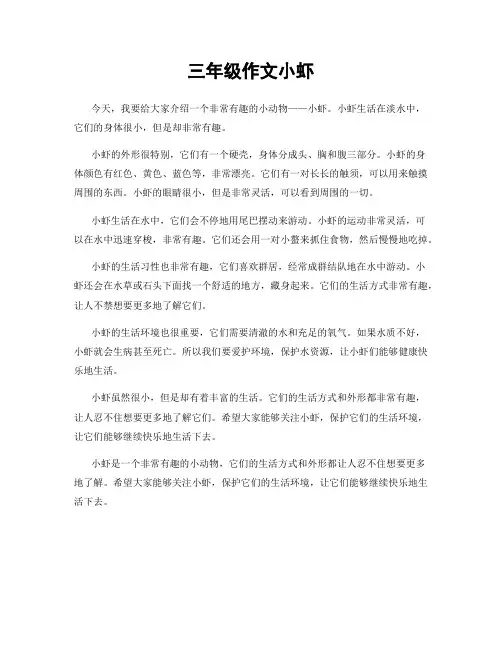 三年级作文小虾

今天，我要给大家介绍一个非常有趣的小动物——小虾。小虾生活在淡水中，它们的身体很小，但是却非常有趣。

小虾的外形很特别，它们有一个硬壳，身体分成头、胸和腹三部分。小虾的身体颜色有红色、黄色、蓝色等，非常漂亮。它们有一对长长的触须，可以用来触摸周围的东西。小虾的眼睛很小，但是非常灵活，可以看到周围的一切。

小虾生活在水中，它们会不停地用尾巴摆动来游动。小虾的运动非常灵活，可以在水中迅速穿梭，非常有趣。它们还会用一对小螯来抓住食物，然后慢慢地吃掉。

小虾的生活习性也非常有趣，它们喜欢群居，经常成群结队地在水中游动。小虾还会在水草或石头下面找一个舒适的地方，藏身起来。它们的生活方式非常有趣，让人不禁想要更多地了解它们。

小虾的生活环境也很重要，它们需要清澈的水和充足的氧气。如果水质不好，小虾就会生病甚至死亡。所以我们要爱护环境，保护水资源，让小虾们能够健康快乐地生活。

小虾虽然很小，但是却有着丰富的生活。它们的生活方式和外形都非常有趣，让人忍不住想要更多地了解它们。希望大家能够关注小虾，保护它们的生活环境，让它们能够继续快乐地生活下去。

小虾是一个非常有趣的小动物，它们的生活方式和外形都让人忍不住想要更多地了解。希望大家能够关注小虾，保护它们的生活环境，让它们能够继续快乐地生活下去。